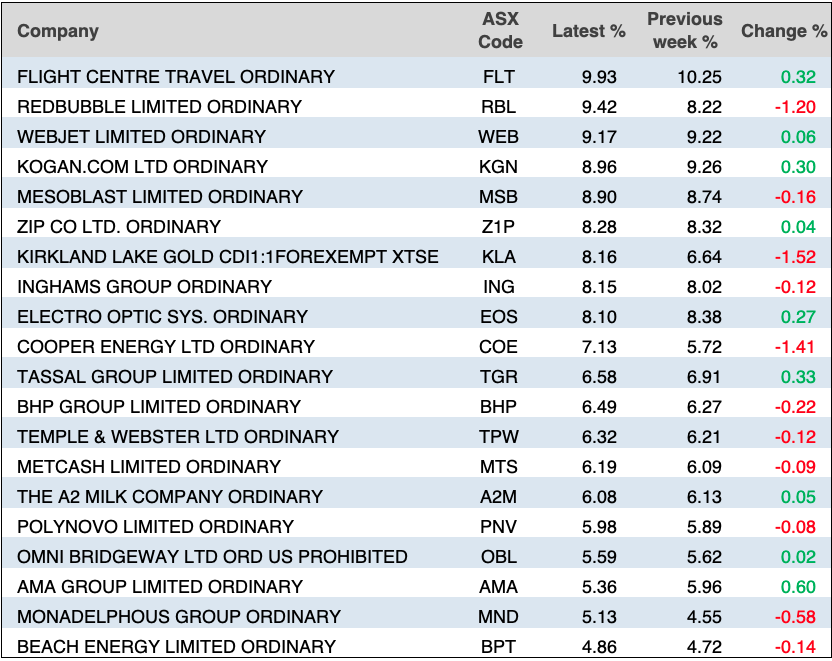 | Company | ASX Code | Latest % | Previous week % | Change % |
|---|---|---|---|---|
| FLIGHT CENTRE TRAVEL ORDINARY | FLT | 9.93 | 10.25 | 0.32 |
| REDBUBBLE LIMITED ORDINARY | RBL | 9.42 | 8.22 | -1.20 |
| WEBJET LIMITED ORDINARY | WEB | 9.17 | 9.22 | 0.06 |
| KOGAN.COM LTD ORDINARY | KGN | 8.96 | 9.26 | 0.30 |
| MESOBLAST LIMITED ORDINARY | MSB | 8.90 | 8.74 | -0.16 |
| ZIP CO LTD. ORDINARY | Z1P | 8.28 | 8.32 | 0.04 |
| KIRKLAND LAKE GOLD CDI1:1FOREXEMPT XTSE | KLA | 8.16 | 6.64 | -1.52 |
| INGHAMS GROUP ORDINARY | ING | 8.15 | 8.02 | -0.12 |
| ELECTRO OPTIC SYS. ORDINARY | EOS | 8.10 | 8.38 | 0.27 |
| COOPER ENERGY LTD ORDINARY | COE | 7.13 | 5.72 | -1.41 |
| TASSAL GROUP LIMITED ORDINARY | TGR | 6.58 | 6.91 | 0.33 |
| BHP GROUP LIMITED ORDINARY | BHP | 6.49 | 6.27 | -0.22 |
| TEMPLE & WEBSTER LTD ORDINARY | TPW | 6.32 | 6.21 | -0.12 |
| METCASH LIMITED ORDINARY | MTS | 6.19 | 6.09 | -0.09 |
| THE A2 MILK COMPANY ORDINARY | A2M | 6.08 | 6.13 | 0.05 |
| POLYNOVO LIMITED ORDINARY | PNV | 5.98 | 5.89 | -0.08 |
| OMNI BRIDGEWAY LTD ORD US PROHIBITED | OBL | 5.59 | 5.62 | 0.02 |
| AMA GROUP LIMITED ORDINARY | AMA | 5.36 | 5.96 | 0.60 |
| MONADELPHOUS GROUP ORDINARY | MND | 5.13 | 4.55 | -0.58 |
| BEACH ENERGY LIMITED ORDINARY | BPT | 4.86 | 4.72 | -0.14 |